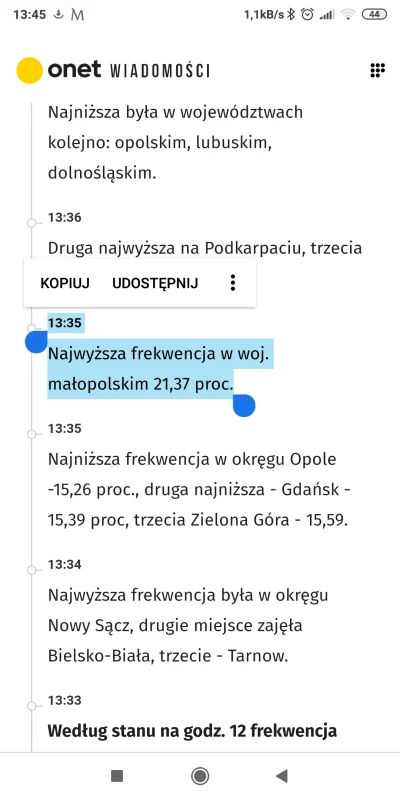 13:45 M 1,1kB/s 44

onet WIADOMOŚCI

Najniższa była w województwach kolejno: opolskim, lubuskim, dolnośląskim.

13:36

Druga najwyższa na Podkarpaciu, trzecia

KOPIUJ UDOSTĘPNIJ

13:35

Najwyższa frekwencja w woj. małopolskim 21,37 proc.

13:35

Najniższa frekwencja w okręgu Opole -15,26 proc., druga najniższa - Gdańsk - 15,39 proc, trzecia Zielona Góra - 15,59.

13:34

Najwyższa frekwencja była w okręgu Nowy Sącz, drugie miejsce zajęła Bielsko-Biała, trzecie - Tarnow.

13:33

Według stanu na godz. 12 frekwencja